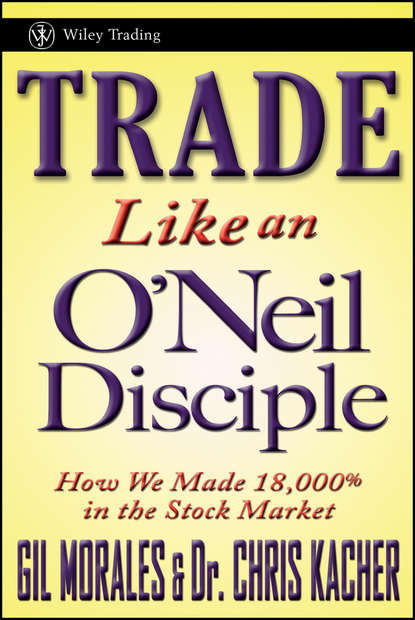 Wiley Trading

TRADE
Like an
O'Neil
Disciple

How We Made 18,000% in the Stock Market

GIL MORALES & Dr. CHRIS KACHER